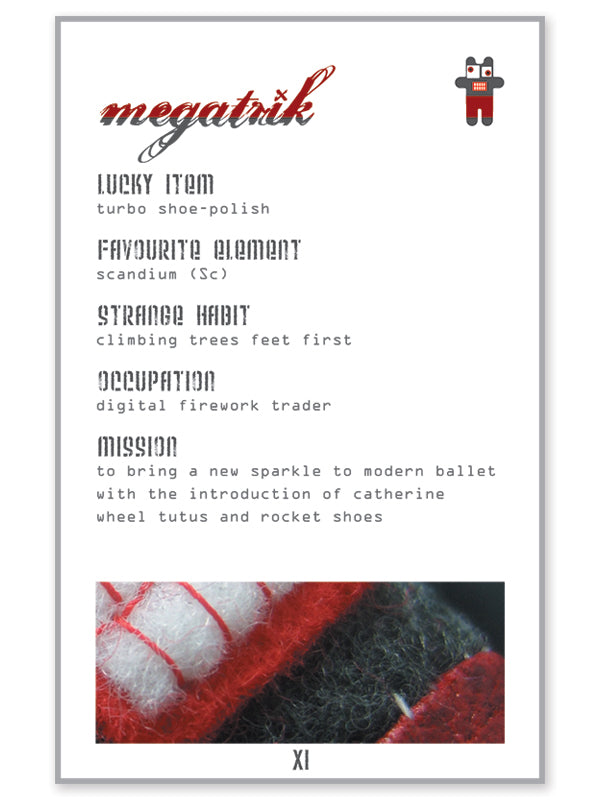 megatrik

LUCKY ITEM
turbo shoe-polish

FAVOURITE ELEMENT
scandium (Sc)

STRANGE HABIT
climbing trees feet first

OCCUPATION
digital firework trader

MISSION
to bring a new sparkle to modern ballet with the introduction of catherine wheel tutus and rocket shoes

XI